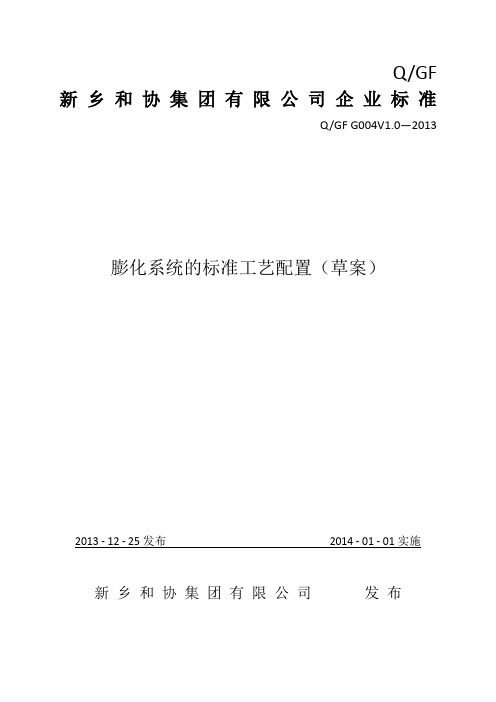 Q/GF

新乡和协集团有限公司企业标准

Q/GF G004V1.0—2013

膨化系统的标准工艺配置（草案）

2013 - 12 - 25 发布

2014 - 01 - 01 实施

新乡和协集团有限公司 发布